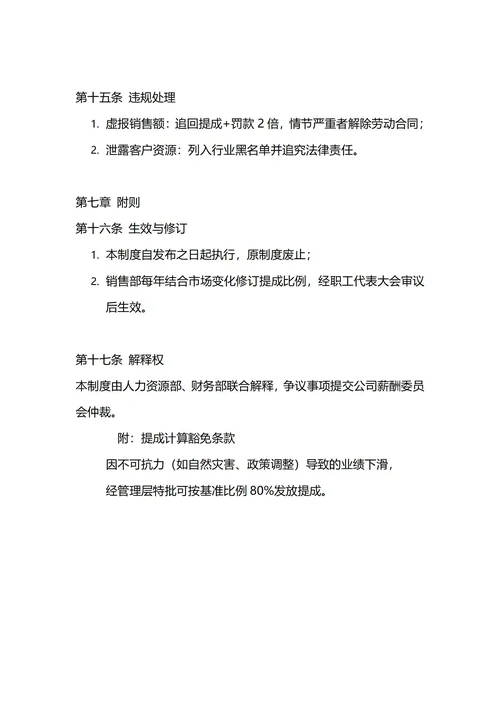 第十五条 违规处理

1. 虚报销售额：追回提成+罚款 2 倍，情节严重者解除劳动合同；
2. 泄露客户资源：列入行业黑名单并追究法律责任。

第七章 附则

第十六条 生效与修订

1. 本制度自发布之日起执行，原制度废止；
2. 销售部每年结合市场变化修订提成比例，经职工代表大会审议后生效。

第十七条 解释权

本制度由人力资源部、财务部联合解释，争议事项提交公司薪酬委员会仲裁。

附：提成计算豁免条款

因不可抗力（如自然灾害、政策调整）导致的业绩下滑，

经管理层特批可按基准比例 80%发放提成。